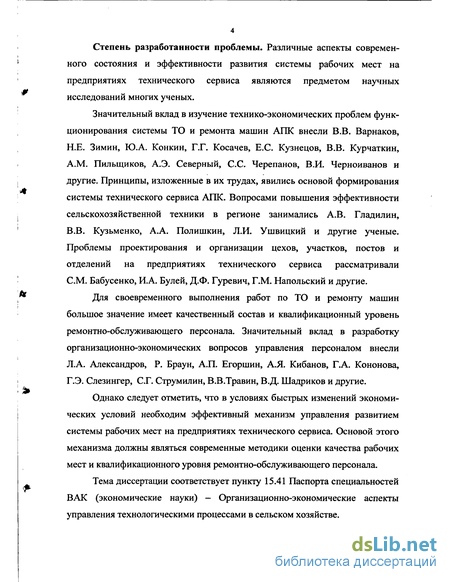 4

Степень разработанности проблемы. Различные аспекты современного состояния и эффективности развития системы рабочих мест на предприятиях технического сервиса являются предметом научных исследований многих ученых.

Значительный вклад в изучение технико-экономических проблем функционирования системы ТО и ремонта машин АПК внесли В.В. Варнаков, Н.Е. Зимин, Ю.А. Конкин, Г.Г. Косачев, Е.С. Кузнецов, В.В. Курчаткин, А.М. Пильщиков, А.Э. Северный, С.С. Черепанов, В.И. Черноиванов и другие. Принципы, изложенные в их трудах, явились основой формирования системы технического сервиса АПК. Вопросами повышения эффективности сельскохозяйственной техники в регионе занимались А.В. Гладилин, В.В. Кузьменко, А.А. Полишкин, Л.И. Ушвицкий и другие ученые. Проблемы проектирования и организации цехов, участков, постов и отделений на предприятиях технического сервиса рассматривали С.М. Бабусенко, И.А. Булей, Д.Ф. Гуревич, Г.М. Напольский и другие.

Для своевременного выполнения работ по ТО и ремонту машин большое значение имеет качественный состав и квалификационный уровень ремонтно-обслуживающего персонала. Значительный вклад в разработку организационно-экономических вопросов управления персоналом внесли Л.А. Александров, Р. Браун, А.П. Егоршин, А.Я. Кибанов, Г.А. Кононова, Г.Э. Слезингер, С.Г. Струмилин, В.В.Травин, В.Д. Шадриков и другие.

Однако следует отметить, что в условиях быстрых изменений экономических условий необходим эффективный механизм управления развитием системы рабочих мест на предприятиях технического сервиса. Основой этого механизма должны являться современные методики оценки качества рабочих мест и квалификационного уровня ремонтно-обслуживающего персонала.

Тема диссертации соответствует пункту 15.41 Паспорта специальностей ВАК (экономические науки) – Организационно-экономические аспекты управления технологическими процессами в сельском хозяйстве.

dsLib.net
библиотека диссертаций